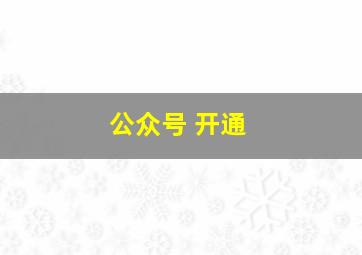 公众号 开通